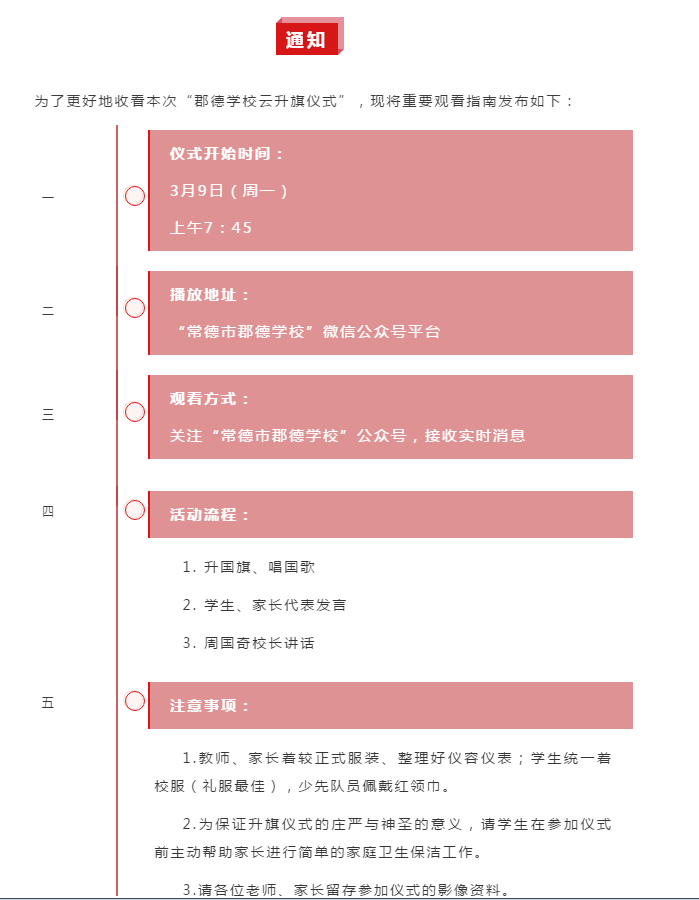 通知

为了更好地收看本次“郡德学校云升旗仪式”，现将重要观看指南发布如下：

一

仪式开始时间：

3月9日（周一）

上午7：45

二

播放地址：

“常德市郡德学校”微信公众号平台

三

观看方式：

关注“常德市郡德学校”公众号，接收实时消息

四

活动流程：

1. 升国旗、唱国歌

2. 学生、家长代表发言

3. 周国奇校长讲话

五

注意事项：

1.教师、家长着较正式服装、整理好仪容仪表；学生统一着校服（礼服最佳），少先队员佩戴红领巾。

2.为保证升旗仪式的庄严与神圣的意义，请学生在参加仪式前主动帮助家长进行简单的家庭卫生保洁工作。

3.请各位老师、家长留存参加仪式的影像资料。